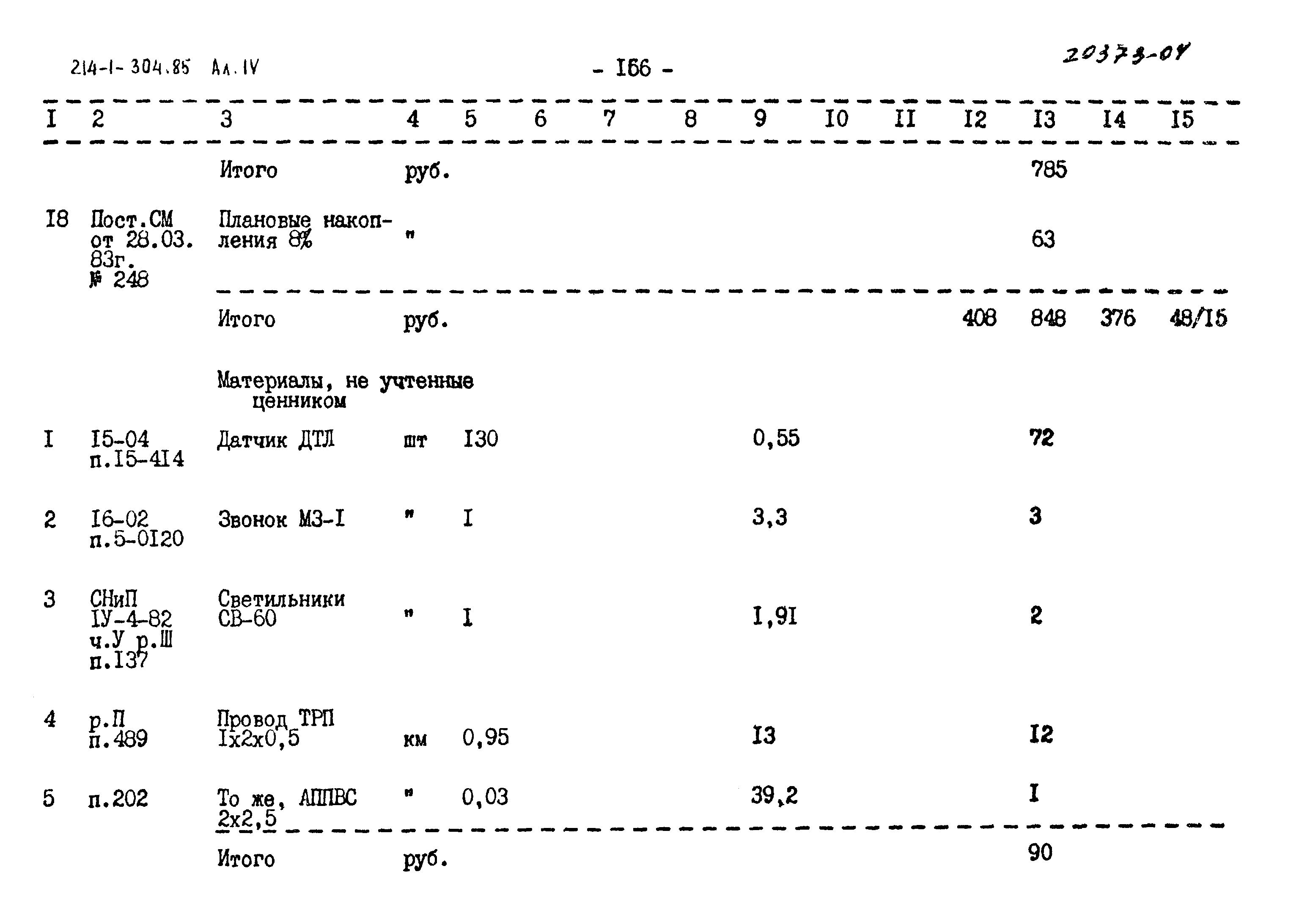 214-1-304.85 Ал.IV

- I66 -

20373-04

| I | 2 | 3 | 4 | 5 | 6 | 7 | 8 | 9 | I0 | II | I2 | I3 | I4 | I5 |
|---|---|---|---|---|---|---|---|---|---|---|---|---|---|---|
|  |  | Итого | руб. |  |  |  |  |  |  |  |  | 785 |  |  |
| I8 | Пост.СМ от 28.03. 83г. № 248 | Плановые накопления 8% | " |  |  |  |  |  |  |  |  | 63 |  |  |
|  |  | Итого | руб. |  |  |  |  |  |  |  | 408 | 848 | 376 | 48/I5 |
|  |  | Материалы, не учтенные ценником |  |  |  |  |  |  |  |  |  |  |  |  |
| I | I5-04 п.I5-4I4 | Датчик ДТЛ | шт | I30 |  |  |  | 0,55 |  |  |  | 72 |  |  |
| 2 | I6-02 п.5-0I20 | Звонок МЗ-I | " | I |  |  |  | 3,3 |  |  |  | 3 |  |  |
| 3 | СНиП IУ-4-82 ч.У р.Ш п.I37 | Светильники СВ-60 | " | I |  |  |  | I,9I |  |  |  | 2 |  |  |
| 4 | р.П п.489 | Провод ТРП Iх2х0,5 | км | 0,95 |  |  |  | I3 |  |  |  | I2 |  |  |
| 5 | п.202 | То же, АППВС 2х2,5 | " | 0,03 |  |  |  | 39,2 |  |  |  | I |  |  |
|  |  | Итого | руб. |  |  |  |  |  |  |  |  | 90 |  |  |